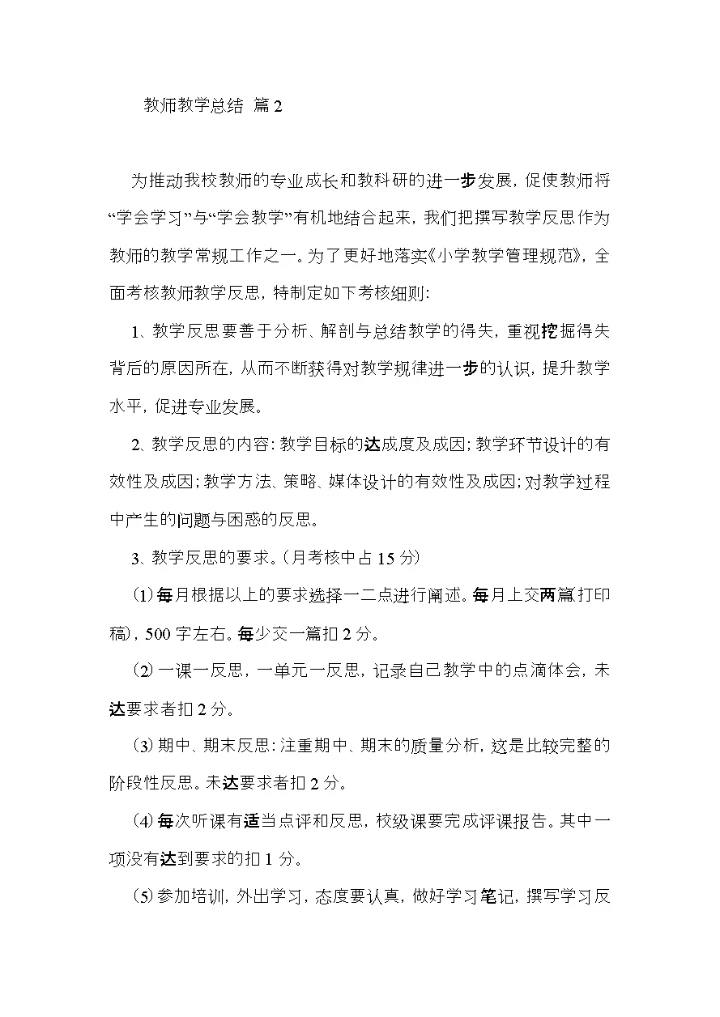 教师教学总结 篇2

为推动我校教师的专业成长和教科研的进一步发展，促使教师将“学会学习”与“学会教学”有机地结合起来，我们把撰写教学反思作为教师的教学常规工作之一。为了更好地落实《小学教学管理规范》，全面考核教师教学反思，特制定如下考核细则：

1、教学反思要善于分析、解剖与总结教学的得失，重视挖掘得失背后的原因所在，从而不断获得对教学规律进一步的认识，提升教学水平，促进专业发展。

2、教学反思的内容：教学目标的达成度及成因；教学环节设计的有效性及成因；教学方法、策略、媒体设计的有效性及成因；对教学过程中产生的问题与困惑的反思。

3、教学反思的要求。（月考核中占15分）

(1)每月根据以上的要求选择一二点进行阐述。每月上交两篇(打印稿)，500字左右。每少交一篇扣2分。

(2)一课一反思，一单元一反思，记录自己教学中的点滴体会，未达要求者扣2分。

(3)期中、期末反思：注重期中、期末的质量分析，这是比较完整的阶段性反思。未达要求者扣2分。

(4)每次听课有适当点评和反思，校级课要完成评课报告。其中一项没有达到要求的扣1分。

(5)参加培训，外出学习，态度要认真，做好学习笔记，撰写学习反